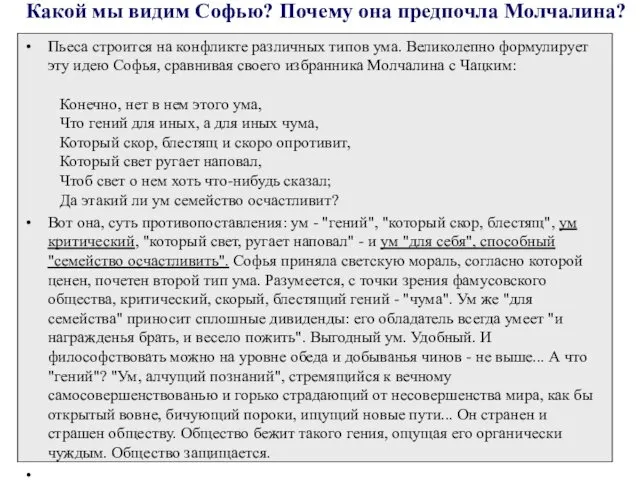 Какой мы видим Софью? Почему она предпочла Молчалина?

• Пьеса строится на конфликте различных типов ума. Великолепно формулирует эту идею Софья, сравнивая своего избранника Молчалина с Чацким:

Конечно, нет в нем этого ума,
Что гений для иных, а для иных чума,
Который скор, блестящ и скоро опротивит,
Который свет ругает наповал,
Чтоб свет о нем хоть что-нибудь сказал;
Да этакий ли ум семейство осчастливит?

• Вот она, суть противопоставления: ум - "гений", "который скор, блестящ", ум критический, "который свет, ругает наповал" - и ум "для себя", способный "семейство осчастливить". Софья приняла светскую мораль, согласно которой ценен, почетен второй тип ума. Разумеется, с точки зрения фамусовского общества, критический, скорый, блестящий гений - "чума". Ум же "для семейства" приносит сплошные дивиденды: его обладатель всегда умеет "и награжденья брать, и весело пожить". Выгодный ум. Удобный. И философствовать можно на уровне обеда и добыванья чинов - не выше... А что "гений"? "Ум, алчущий познаний", стремящийся к вечному самосовершенствованью и горько страдающий от несовершенства мира, как бы открытый вовне, бичующий пороки, ищущий новые пути... Он странен и страшен обществу. Общество бежит такого гения, ощущая его органически чуждым. Общество защищается.

•